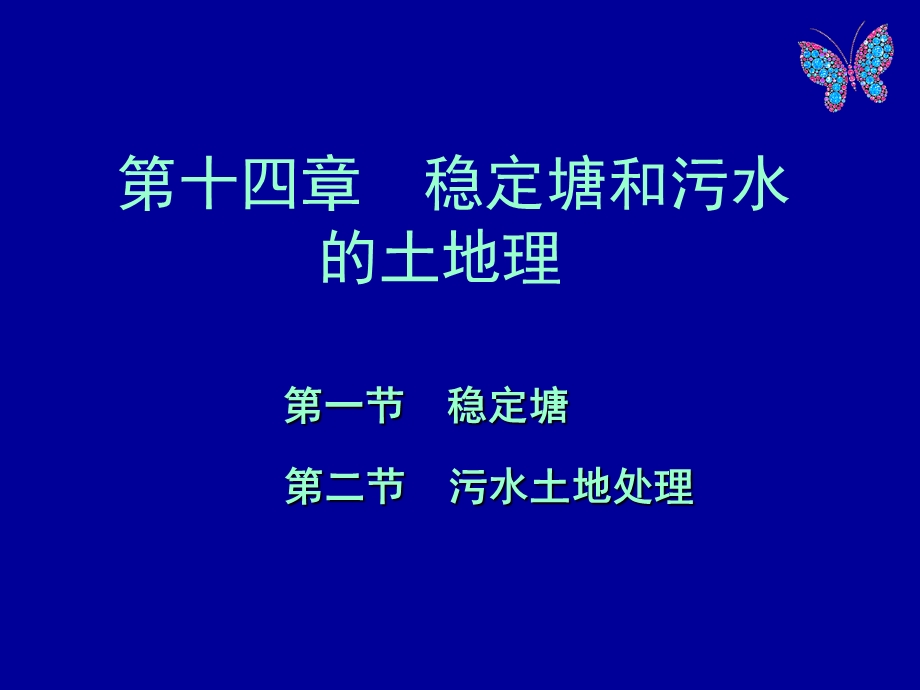 第十四章　稳定塘和污水的土地理

第一节　稳定塘

第二节　污水土地处理